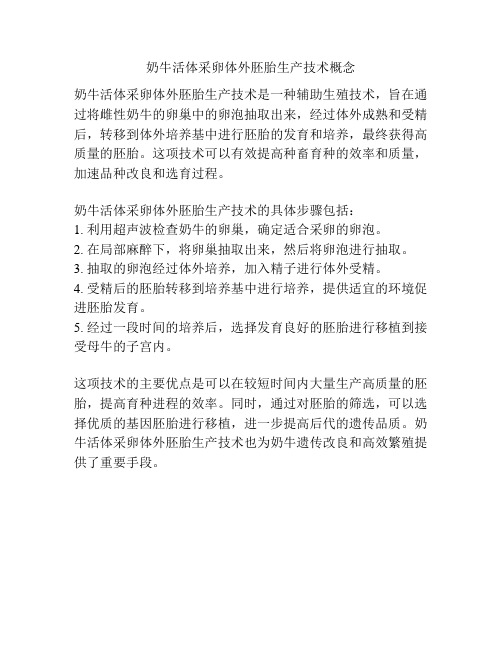 奶牛活体采卵体外胚胎生产技术概念

奶牛活体采卵体外胚胎生产技术是一种辅助生殖技术，旨在通过将雌性奶牛的卵巢中的卵泡抽取出来，经过体外成熟和受精后，转移到体外培养基中进行胚胎的发育和培养，最终获得高质量的胚胎。这项技术可以有效提高种畜育种的效率和质量，加速品种改良和选育过程。

奶牛活体采卵体外胚胎生产技术的具体步骤包括：
1. 利用超声波检查奶牛的卵巢，确定适合采卵的卵泡。
2. 在局部麻醉下，将卵巢抽取出来，然后将卵泡进行抽取。
3. 抽取的卵泡经过体外培养，加入精子进行体外受精。
4. 受精后的胚胎转移到培养基中进行培养，提供适宜的环境促进胚胎发育。
5. 经过一段时间的培养后，选择发育良好的胚胎进行移植到接受母牛的子宫内。

这项技术的主要优点是可以在较短时间内大量生产高质量的胚胎，提高育种进程的效率。同时，通过对胚胎的筛选，可以选择优质的基因胚胎进行移植，进一步提高后代的遗传品质。奶牛活体采卵体外胚胎生产技术也为奶牛遗传改良和高效繁殖提供了重要手段。